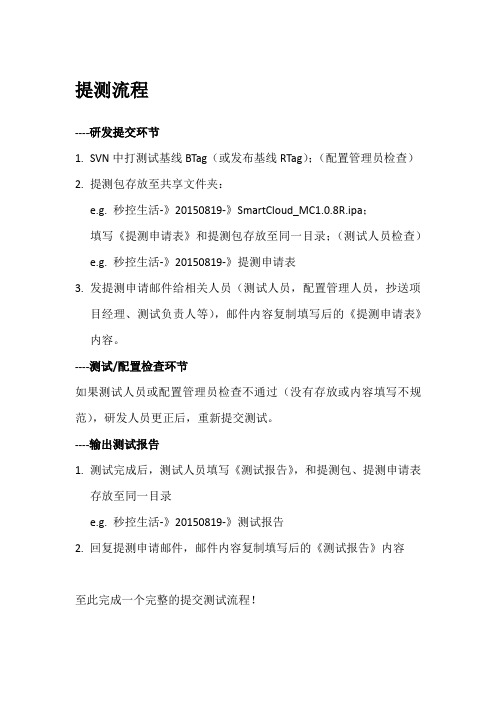 提测流程

----研发提交环节

1. SVN 中打测试基线 BTag（或发布基线 RTag）；（配置管理员检查）

2. 提测包存放至共享文件夹：

e.g. 秒控生活-》20150819-》SmartCloud_MC1.0.8R.ipa；

填写《提测申请表》和提测包存放至同一目录；（测试人员检查）

e.g. 秒控生活-》20150819-》提测申请表

3. 发提测申请邮件给相关人员（测试人员，配置管理人员，抄送项目经理、测试负责人等），邮件内容复制填写后的《提测申请表》内容。

----测试/配置检查环节

如果测试人员或配置管理员检查不通过（没有存放或内容填写不规范），研发人员更正后，重新提交测试。

----输出测试报告

1. 测试完成后，测试人员填写《测试报告》，和提测包、提测申请表存放至同一目录

e.g. 秒控生活-》20150819-》测试报告

2. 回复提测申请邮件，邮件内容复制填写后的《测试报告》内容

至此完成一个完整的提交测试流程！